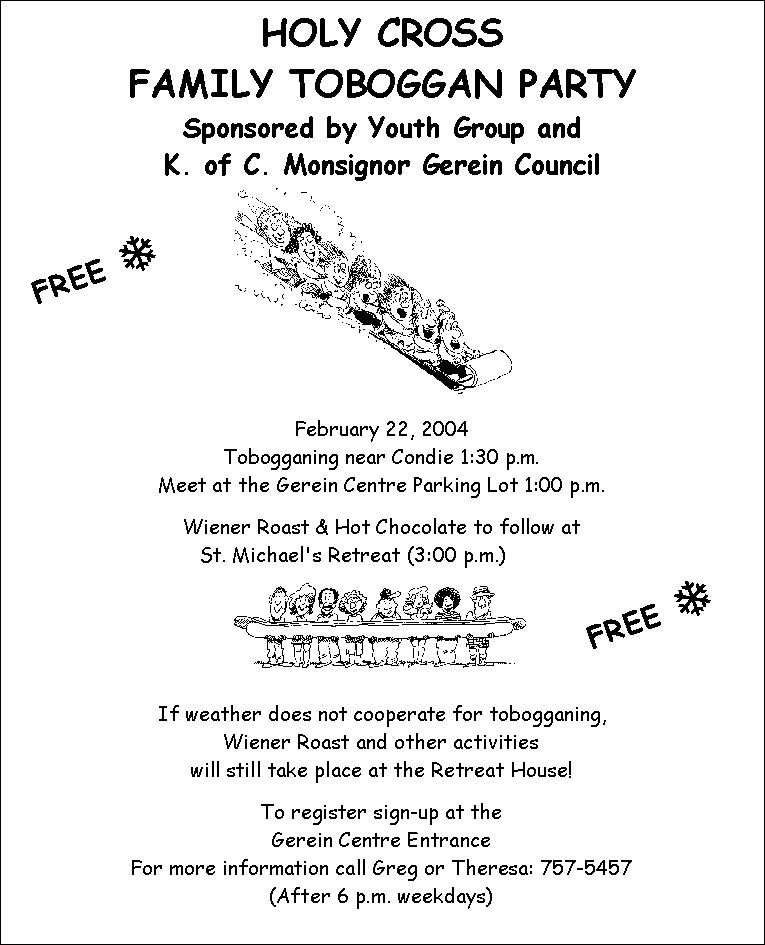 HOLY CROSS
FAMILY TOBOGGAN PARTY
Sponsored by Youth Group and
K. of C. Monsignor Gerein Council

FREE

February 22, 2004
Tobogganing near Condie 1:30 p.m.
Meet at the Gerein Centre Parking Lot 1:00 p.m.

Wiener Roast & Hot Chocolate to follow at
St. Michael's Retreat (3:00 p.m.)

FREE

If weather does not cooperate for tobogganing,
Wiener Roast and other activities
will still take place at the Retreat House!

To register sign-up at the
Gerein Centre Entrance
For more information call Greg or Theresa: 757-5457
(After 6 p.m. weekdays)